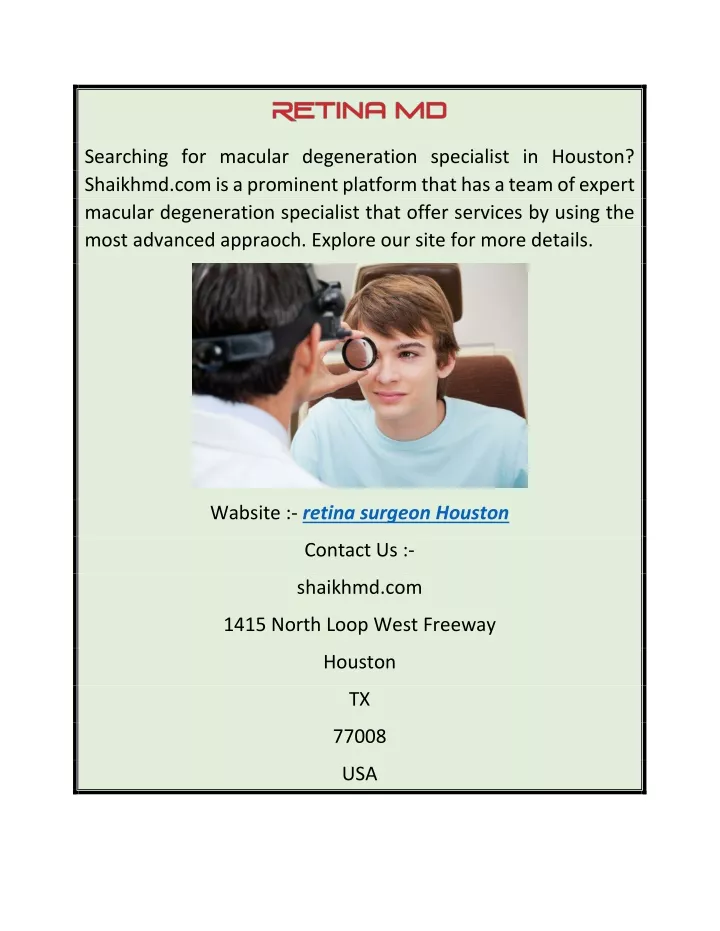 RETINA MD

Searching for macular degeneration specialist in Houston? Shaikhmd.com is a prominent platform that has a team of expert macular degeneration specialist that offer services by using the most advanced appraoch. Explore our site for more details.

Wabsite :- retina surgeon Houston

Contact Us :-

shaikhmd.com

1415 North Loop West Freeway

Houston

TX

77008

USA